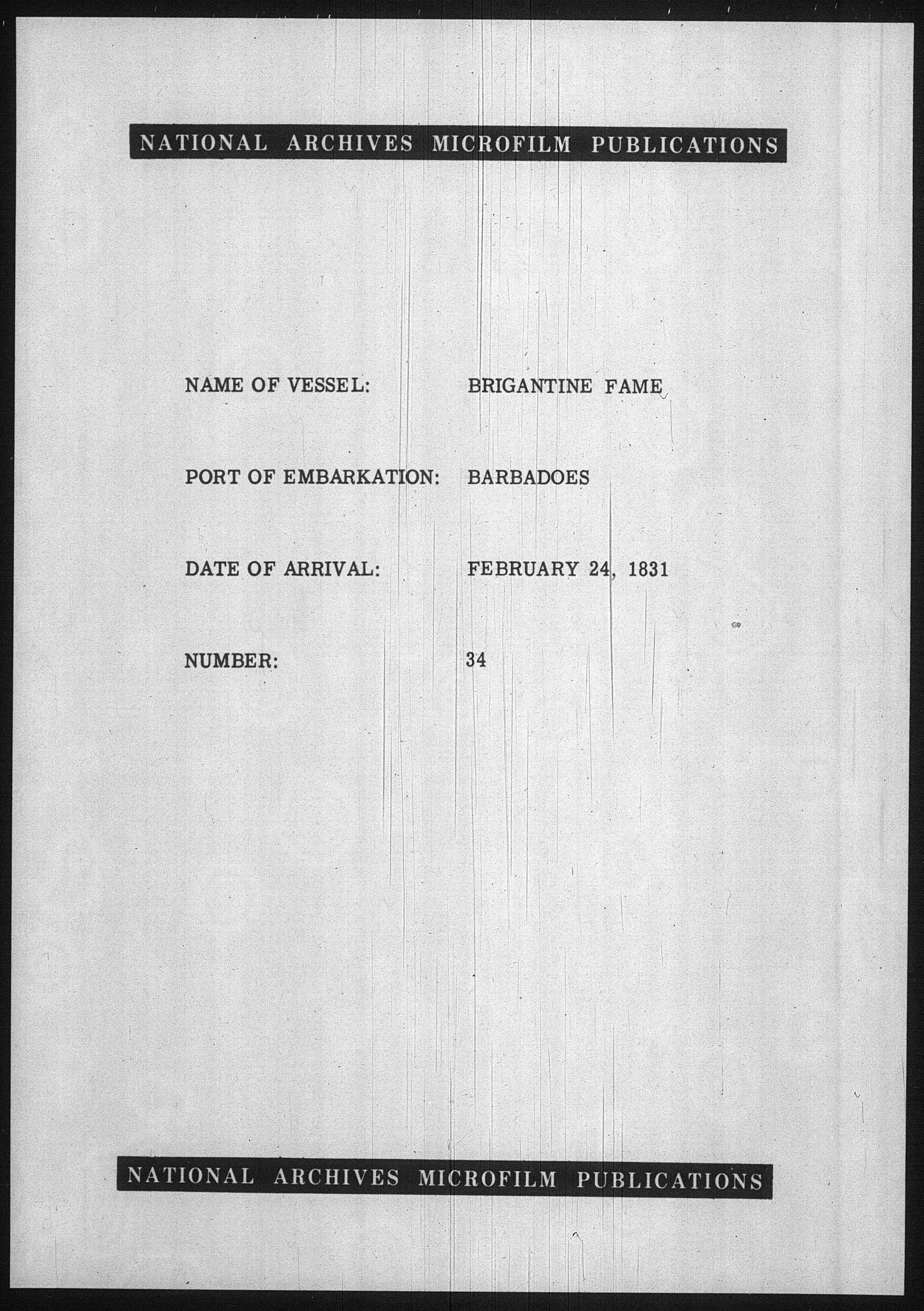 NATIONAL ARCHIVES MICROFILM PUBLICATIONS

NAME OF VESSEL: BRIGANTINE FAME

PORT OF EMBARKATION: BARBADOES

DATE OF ARRIVAL: FEBRUARY 24, 1831

NUMBER: 34

NATIONAL ARCHIVES MICROFILM PUBLICATIONS